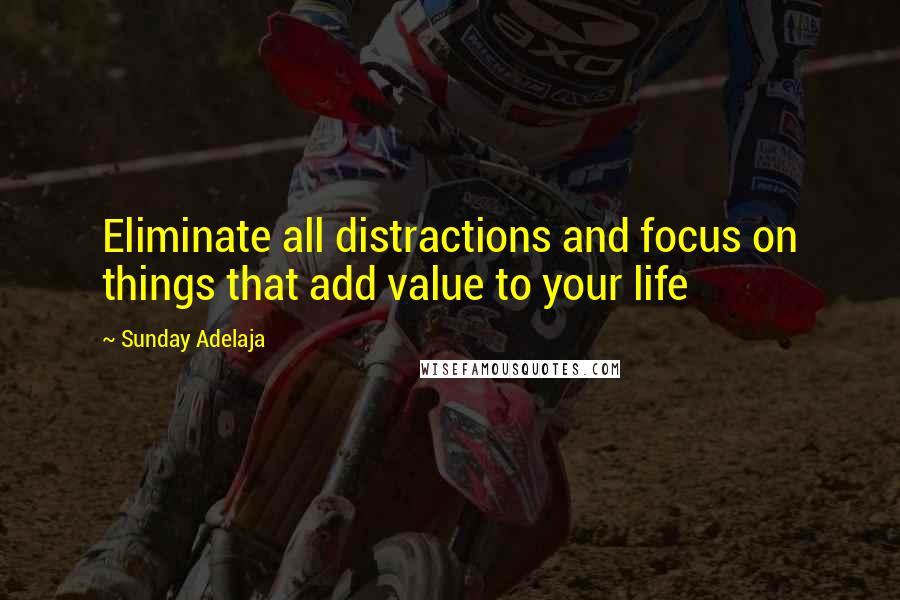 Eliminate all distractions and focus on things that add value to your life

~ Sunday Adelaja

WISEFAMOUSQUOTES.COM